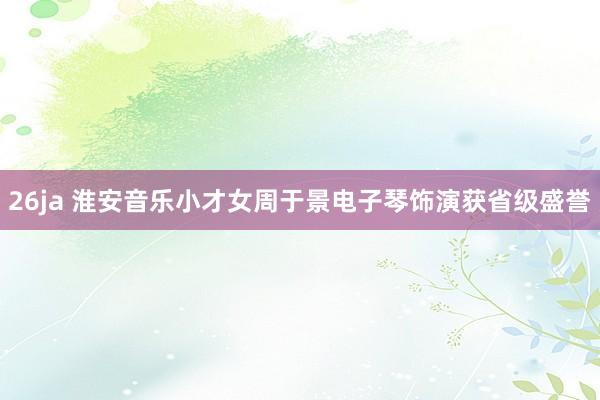 26ja 淮安音乐小才女周于景电子琴饰演获省级盛誉